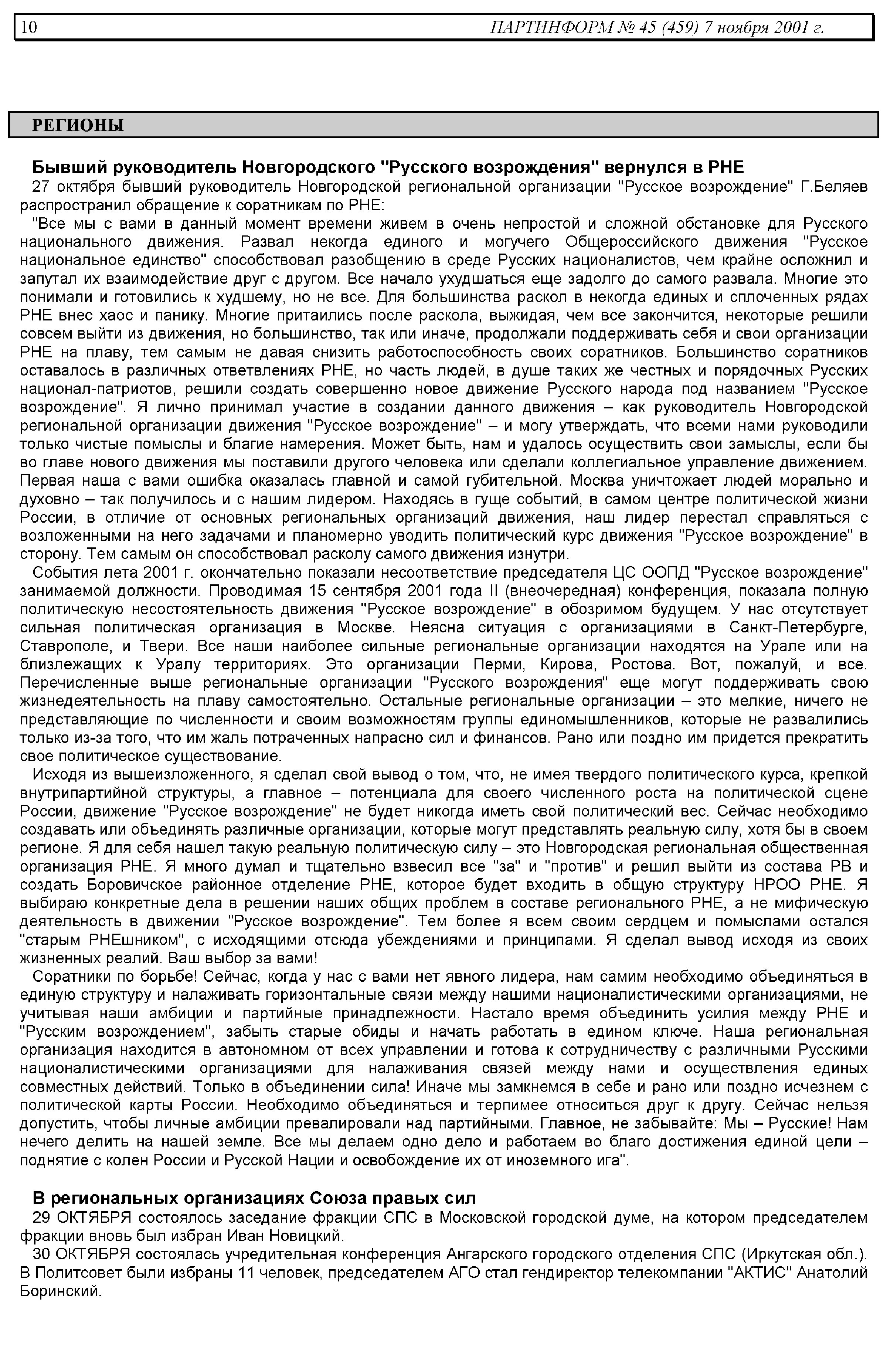 10 ПАРТИНФОРМ № 45 (459) 7 ноября 2001 г.

РЕГИОНЫ

Бывший руководитель Новгородского "Русского возрождения" вернулся в РНЕ

27 октября бывший руководитель Новгородской региональной организации "Русское возрождение" Г.Беляев распространил обращение к соратникам по РНЕ:

"Все мы с вами в данный момент времени живем в очень непростой и сложной обстановке для Русского национального движения. Развал некогда единого и могучего Общероссийского движения "Русское национальное единство" способствовал разобщению в среде Русских националистов, чем крайне осложнил и запутал их взаимодействие друг с другом. Все начало ухудшаться еще задолго до самого развала. Многие это понимали и готовились к худшему, но не все. Для большинства раскол в некогда единых и сплоченных рядах РНЕ внес хаос и панику. Многие притаились после раскола, выжидая, чем все закончится, некоторые решили совсем выйти из движения, но большинство, так или иначе, продолжали поддерживать себя и свои организации РНЕ на плаву, тем самым не давая снизить работоспособность своих соратников. Большинство соратников оставалось в различных ответвлениях РНЕ, но часть людей, в душе таких же честных и порядочных Русских национал-патриотов, решили создать совершенно новое движение Русского народа под названием "Русское возрождение". Я лично принимал участие в создании данного движения – как руководитель Новгородской региональной организации движения "Русское возрождение" – и могу утверждать, что всеми нами руководили только чистые помыслы и благие намерения. Может быть, нам и удалось осуществить свои замыслы, если бы во главе нового движения мы поставили другого человека или сделали коллегиальное управление движением. Первая наша с вами ошибка оказалась главной и самой губительной. Москва уничтожает людей морально и духовно – так получилось и с нашим лидером. Находясь в гуще событий, в самом центре политической жизни России, в отличие от основных региональных организаций движения, наш лидер перестал справляться с возложенными на него задачами и планомерно уводить политический курс движения "Русское возрождение" в сторону. Тем самым он способствовал расколу самого движения изнутри.

События лета 2001 г. окончательно показали несоответствие председателя ЦС ООПД "Русское возрождение" занимаемой должности. Проводимая 15 сентября 2001 года II (внеочередная) конференция, показала полную политическую несостоятельность движения "Русское возрождение" в обозримом будущем. У нас отсутствует сильная политическая организация в Москве. Неясна ситуация с организациями в Санкт-Петербурге, Ставрополе, и Твери. Все наши наиболее сильные региональные организации находятся на Урале или на близлежащих к Уралу территориях. Это организации Перми, Кирова, Ростова. Вот, пожалуй, и все. Перечисленные выше региональные организации "Русского возрождения" еще могут поддерживать свою жизнедеятельность на плаву самостоятельно. Остальные региональные организации – это мелкие, ничего не представляющие по численности и своим возможностям группы единомышленников, которые не развалились только из-за того, что им жаль потраченных напрасно сил и финансов. Рано или поздно им придется прекратить свое политическое существование.

Исходя из вышеизложенного, я сделал свой вывод о том, что, не имея твердого политического курса, крепкой внутрипартийной структуры, а главное – потенциала для своего численного роста на политической сцене России, движение "Русское возрождение" не будет никогда иметь свой политический вес. Сейчас необходимо создавать или объединять различные организации, которые могут представлять реальную силу, хотя бы в своем регионе. Я для себя нашел такую реальную политическую силу – это Новгородская региональная общественная организация РНЕ. Я много думал и тщательно взвесил все "за" и "против" и решил выйти из состава РВ и создать Боровичское районное отделение РНЕ, которое будет входить в общую структуру НРОО РНЕ. Я выбираю конкретные дела в решении наших общих проблем в составе регионального РНЕ, а не мифическую деятельность в движении "Русское возрождение". Тем более я всем своим сердцем и помыслами остался "старым РНЕшником", с исходящими отсюда убеждениями и принципами. Я сделал вывод исходя из своих жизненных реалий. Ваш выбор за вами!

Соратники по борьбе! Сейчас, когда у нас с вами нет явного лидера, нам самим необходимо объединяться в единую структуру и налаживать горизонтальные связи между нашими националистическими организациями, не учитывая наши амбиции и партийные принадлежности. Настало время объединить усилия между РНЕ и "Русским возрождением", забыть старые обиды и начать работать в едином ключе. Наша региональная организация находится в автономном от всех управлении и готова к сотрудничеству с различными Русскими националистическими организациями для налаживания связей между нами и осуществления единых совместных действий. Только в объединении сила! Иначе мы замкнемся в себе и рано или поздно исчезнем с политической карты России. Необходимо объединяться и терпимее относиться друг к другу. Сейчас нельзя допустить, чтобы личные амбиции превалировали над партийными. Главное, не забывайте: Мы – Русские! Нам нечего делить на нашей земле. Все мы делаем одно дело и работаем во благо достижения единой цели – поднятие с колен России и Русской Нации и освобождение их от иноземного ига".

В региональных организациях Союза правых сил

29 ОКТЯБРЯ состоялось заседание фракции СПС в Московской городской думе, на котором председателем фракции вновь был избран Иван Новицкий.

30 ОКТЯБРЯ состоялась учредительная конференция Ангарского городского отделения СПС (Иркутская обл.). В Политсовет были избраны 11 человек, председателем АГО стал гендиректор телекомпании "АКТИС" Анатолий Боринский.